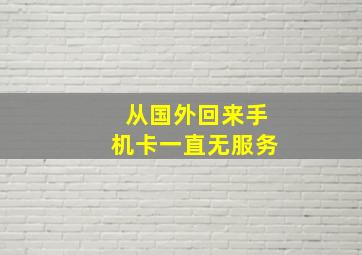 从国外回来手机卡一直无服务